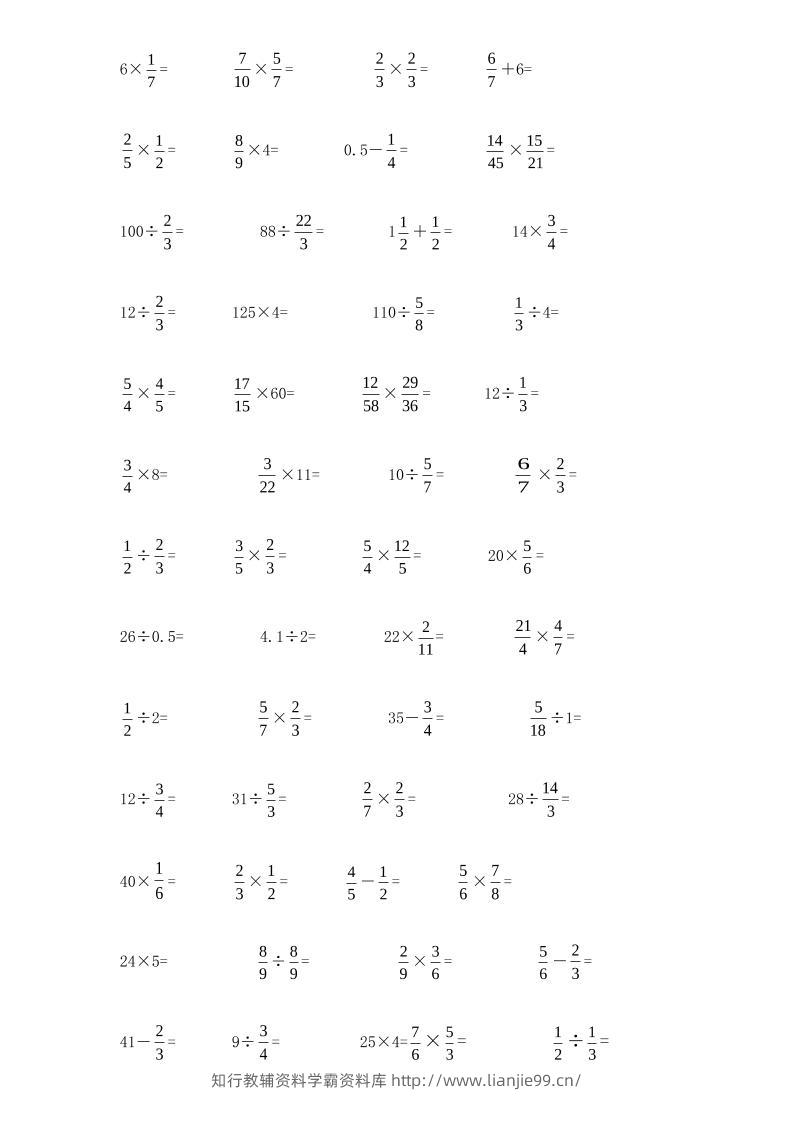 $6\times\frac{1}{7}=$ $\frac{7}{10}\times\frac{5}{7}=$ $\frac{2}{3}\times\frac{2}{3}=$ $\frac{6}{7}+6=$

$\frac{2}{5}\times\frac{1}{2}=$ $\frac{8}{9}\times4=$ $0.5-\frac{1}{4}=$ $\frac{14}{45}\times\frac{15}{21}=$

$100\div\frac{2}{3}=$ $88\div\frac{22}{3}=$ $1\frac{1}{2}+\frac{1}{2}=$ $14\times\frac{3}{4}=$

$12\div\frac{2}{3}=$ $125\times4=$ $110\div\frac{5}{8}=$ $\frac{1}{3}\div4=$

$\frac{5}{4}\times\frac{4}{5}=$ $\frac{17}{15}\times60=$ $\frac{12}{58}\times\frac{29}{36}=$ $12\div\frac{1}{3}=$

$\frac{3}{4}\times8=$ $\frac{3}{22}\times11=$ $10\div\frac{5}{7}=$ $\frac{6}{7}\times\frac{2}{3}=$

$\frac{1}{2}\div\frac{2}{3}=$ $\frac{3}{5}\times\frac{2}{3}=$ $\frac{5}{4}\times\frac{12}{5}=$ $20\times\frac{5}{6}=$

$26\div0.5=$ $4.1\div2=$ $22\times\frac{2}{11}=$ $\frac{21}{4}\times\frac{4}{7}=$

$\frac{1}{2}\div2=$ $\frac{5}{7}\times\frac{2}{3}=$ $35-\frac{3}{4}=$ $\frac{5}{18}\div1=$

$12\div\frac{3}{4}=$ $31\div\frac{5}{3}=$ $\frac{2}{7}\times\frac{2}{3}=$ $28\div\frac{14}{3}=$

$40\times\frac{1}{6}=$ $\frac{2}{3}\times\frac{1}{2}=$ $\frac{4}{5}-\frac{1}{2}=$ $\frac{5}{6}\times\frac{7}{8}=$

$24\times5=$ $\frac{8}{9}\div\frac{8}{9}=$ $\frac{2}{9}\times\frac{3}{6}=$ $\frac{5}{6}-\frac{2}{3}=$

$41-\frac{2}{3}=$ $9\div\frac{3}{4}=$ $25\times4=\frac{7}{6}\times\frac{5}{3}=$ $\frac{1}{2}\div\frac{1}{3}=$

知行教辅资料学霸资料库 http://www.lianjie99.cn/